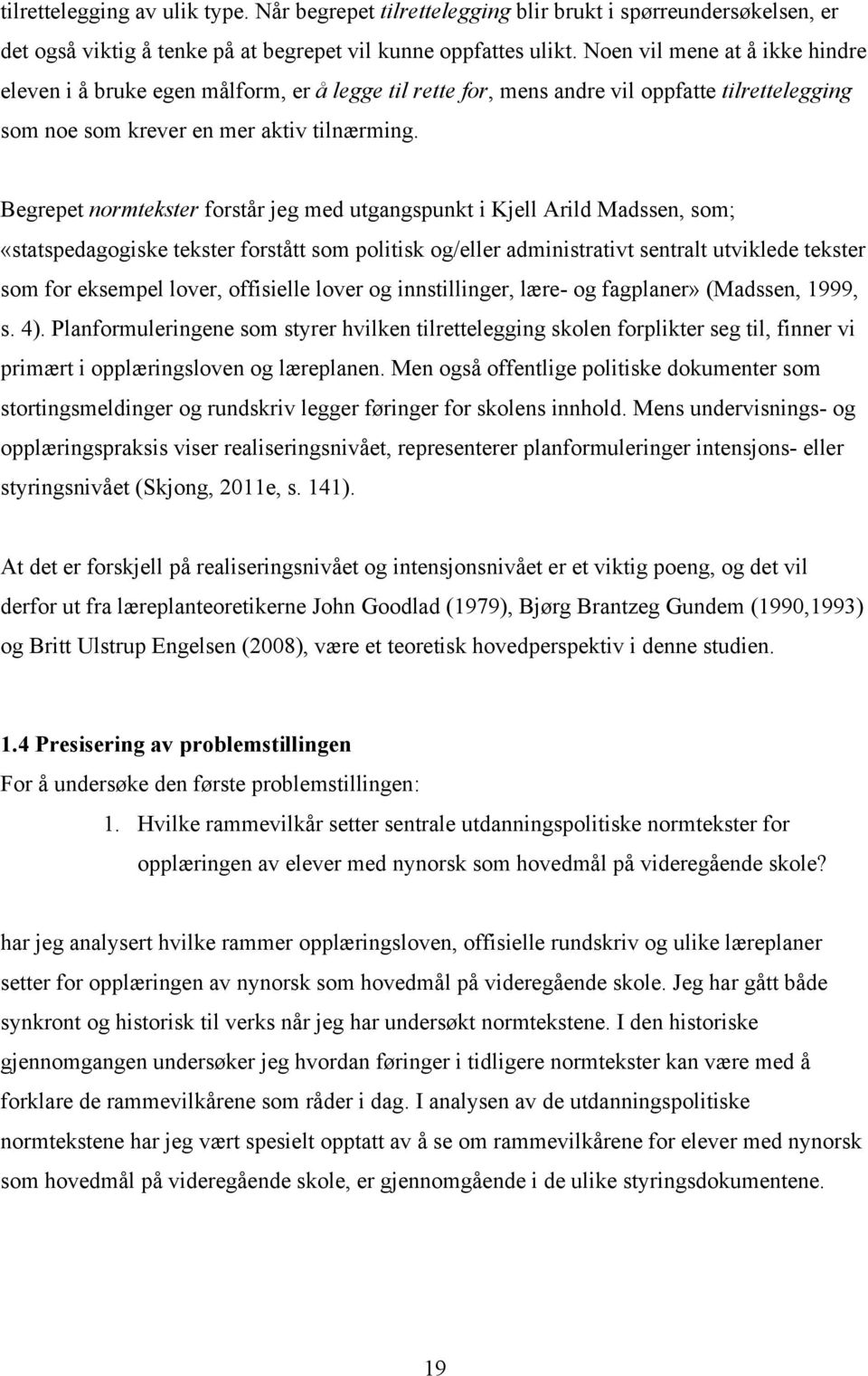 tilrettelegging av ulik type. Når begrepet tilrettelegging blir brukt i spørreundersøkelsen, er det også viktig å tenke på at begrepet vil kunne oppfattes ulikt. Noen vil mene at å ikke hindre eleven i å bruke egen målform, er å legge til rette for, mens andre vil oppfatte tilrettelegging som noe som krever en mer aktiv tilnærming.

Begrepet normtekster forstår jeg med utgangspunkt i Kjell Arild Madssen, som; «statspedagogiske tekster forstått som politisk og/eller administrativt sentralt utviklede tekster som for eksempel lover, offisielle lover og innstillinger, lære- og fagplaner» (Madssen, 1999, s. 4). Planformuleringene som styrer hvilken tilrettelegging skolen forplikter seg til, finner vi primært i opplæringsloven og læreplanen. Men også offentlige politiske dokumenter som stortingsmeldinger og rundskriv legger føringer for skolens innhold. Mens undervisnings- og opplæringspraksis viser realiseringsnivået, representerer planformuleringer intensjons- eller styringsnivået (Skjong, 2011e, s. 141).

At det er forskjell på realiseringsnivået og intensjonsnivået er et viktig poeng, og det vil derfor ut fra læreplanteoretikerne John Goodlad (1979), Bjørg Brantzeg Gundem (1990,1993) og Britt Ulstrup Engelsen (2008), være et teoretisk hovedperspektiv i denne studien.

1.4 Presisering av problemstillingen
For å undersøke den første problemstillingen:
1. Hvilke rammevilkår setter sentrale utdanningspolitiske normtekster for opplæringen av elever med nynorsk som hovedmål på videregående skole?

har jeg analysert hvilke rammer opplæringsloven, offisielle rundskriv og ulike læreplaner setter for opplæringen av nynorsk som hovedmål på videregående skole. Jeg har gått både synkront og historisk til verks når jeg har undersøkt normtekstene. I den historiske gjennomgangen undersøker jeg hvordan føringer i tidligere normtekster kan være med å forklare de rammevilkårene som råder i dag. I analysen av de utdanningspolitiske normtekstene har jeg vært spesielt opptatt av å se om rammevilkårene for elever med nynorsk som hovedmål på videregående skole, er gjennomgående i de ulike styringsdokumentene.

19